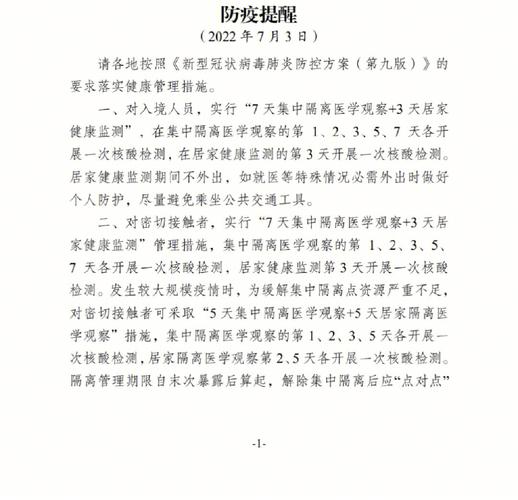 防疫提醒

（2022 年 7 月 3 日）

请各地按照《新型冠状病毒肺炎防控方案（第九版）》的要求落实健康管理措施。

一、对入境人员，实行“7 天集中隔离医学观察+3 天居家健康监测”，在集中隔离医学观察的第 1、2、3、5、7 天各开展一次核酸检测，在居家健康监测的第 3 天开展一次核酸检测。居家健康监测期间不外出，如就医等特殊情况必需外出时做好个人防护，尽量避免乘坐公共交通工具。

二、对密切接触者，实行“7 天集中隔离医学观察+3 天居家健康监测”管理措施，集中隔离医学观察的第 1、2、3、5、7 天各开展一次核酸检测，居家健康监测第 3 天开展一次核酸检测。发生较大规模疫情时，为缓解集中隔离点资源严重不足，对密切接触者可采取“5 天集中隔离医学观察+5 天居家隔离医学观察”措施，集中隔离医学观察的第 1、2、3、5 天各开展一次核酸检测，居家隔离医学观察第 2、5 天各开展一次核酸检测。隔离管理期限自末次暴露后算起，解除集中隔离后应“点对点”

-1-